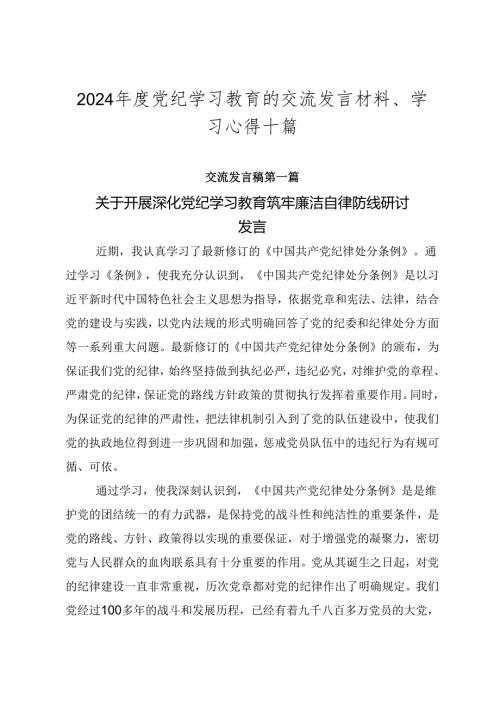 2024年度党纪学习教育的交流发言材料、学习心得十篇

交流发言稿第一篇

关于开展深化党纪学习教育筑牢廉洁自律防线研讨发言

近期，我认真学习了最新修订的《中国共产党纪律处分条例》。通过学习《条例》，使我充分认识到，《中国共产党纪律处分条例》是以习近平新时代中国特色社会主义思想为指导，依据党章和宪法、法律，结合党的建设与实践，以党内法规的形式明确回答了党的纪委和纪律处分方面等一系列重大问题。最新修订的《中国共产党纪律处分条例》的颁布，为保证我们党的纪律，始终坚持做到执纪必严，违纪必究，对维护党的章程、严肃党的纪律，保证党的路线方针政策的贯彻执行发挥着重要作用。同时，为保证党的纪律的严肃性，把法律机制引入到了党的队伍建设中，使我们党的执政地位得到进一步巩固和加强，惩戒党员队伍中的违纪行为有规可循、可依。

通过学习，使我深刻认识到，《中国共产党纪律处分条例》是是维护党的团结统一的有力武器，是保持党的战斗性和纯洁性的重要条件，是党的路线、方针、政策得以实现的重要保证，对于增强党的凝聚力，密切党与人民群众的血肉联系具有十分重要的作用。党从其诞生之日起，对党的纪律建设一直非常重视，历次党章都对党的纪律作出了明确规定。我们党经过100多年的战斗和发展历程，已经有着九千八百多万党员的大党，